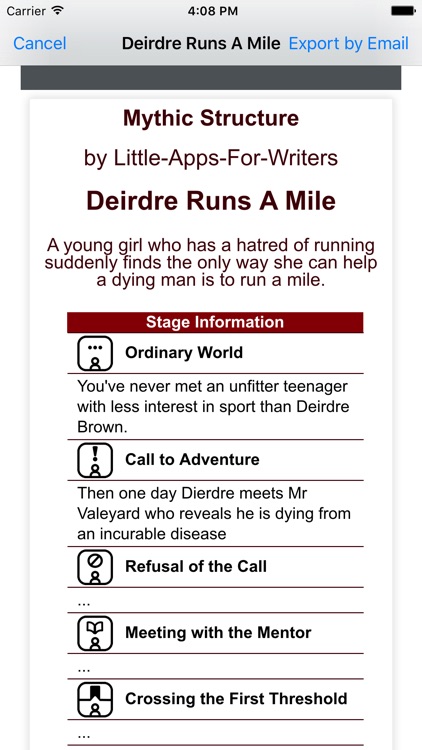 Carrier 4:08 PM

Cancel Deirdre Runs A Mile Export by Email

Mythic Structure

by Little-Apps-For-Writers

Deirdre Runs A Mile

A young girl who has a hatred of running suddenly finds the only way she can help a dying man is to run a mile.

Stage Information

Ordinary World

You've never met an unfitter teenager with less interest in sport than Deirdre Brown.

Call to Adventure

Then one day Dierdre meets Mr Valeyard who reveals he is dying from an incurable disease

Refusal of the Call

...

Meeting with the Mentor

...

Crossing the First Threshold

...